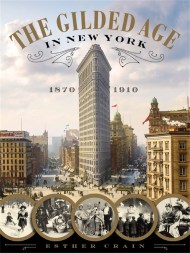 THE GILDED AGE
IN NEW YORK

1870 1910

ESTHER CRAIN